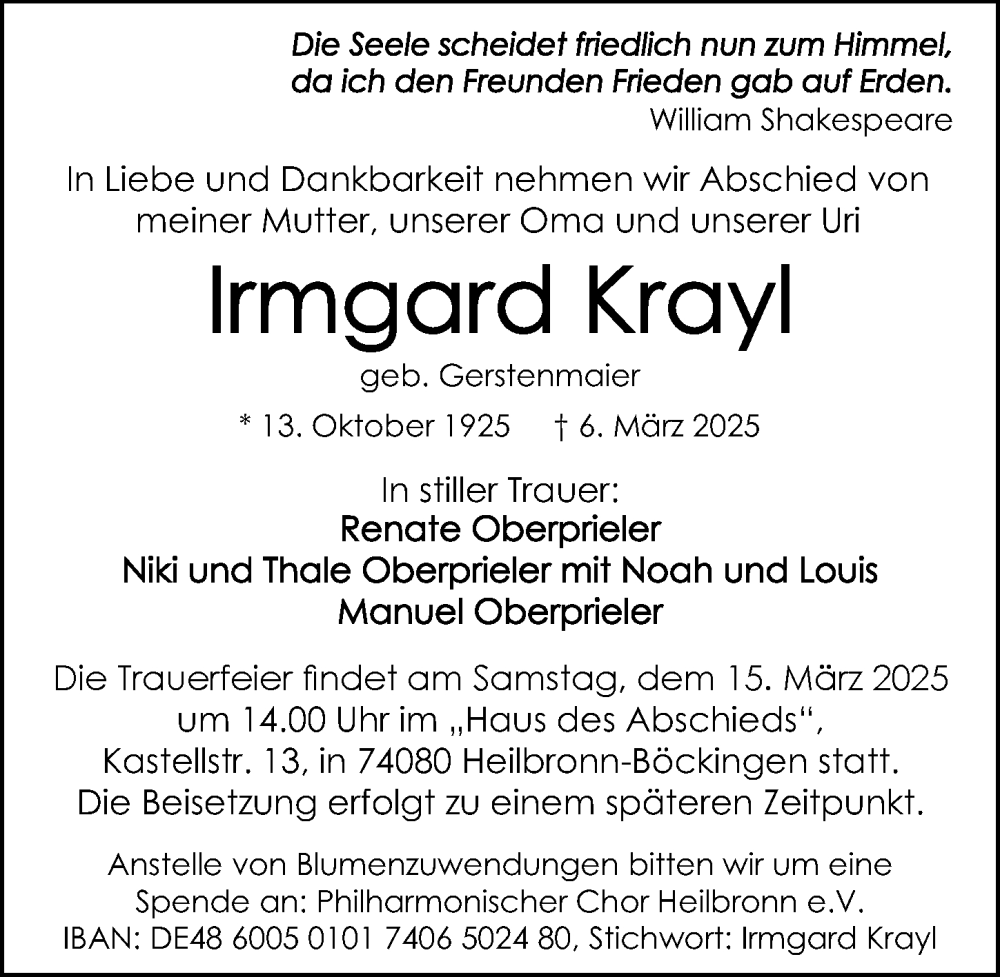 Die Seele scheidet friedlich nun zum Himmel, da ich den Freunden Frieden gab auf Erden.
William Shakespeare

In Liebe und Dankbarkeit nehmen wir Abschied von meiner Mutter, unserer Oma und unserer Uri

Irmgard Krayl

geb. Gerstenmaier

* 13. Oktober 1925 † 6. März 2025

In stiller Trauer:
Renate Oberprieler
Niki und Thale Oberprieler mit Noah und Louis
Manuel Oberprieler

Die Trauerfeier findet am Samstag, dem 15. März 2025 um 14.00 Uhr im „Haus des Abschieds“, Kastellstr. 13, in 74080 Heilbronn-Böckingen statt. Die Beisetzung erfolgt zu einem späteren Zeitpunkt.

Anstelle von Blumenzuwendungen bitten wir um eine Spende an: Philharmonischer Chor Heilbronn e.V. IBAN: DE48 6005 0101 7406 5024 80, Stichwort: Irmgard Krayl